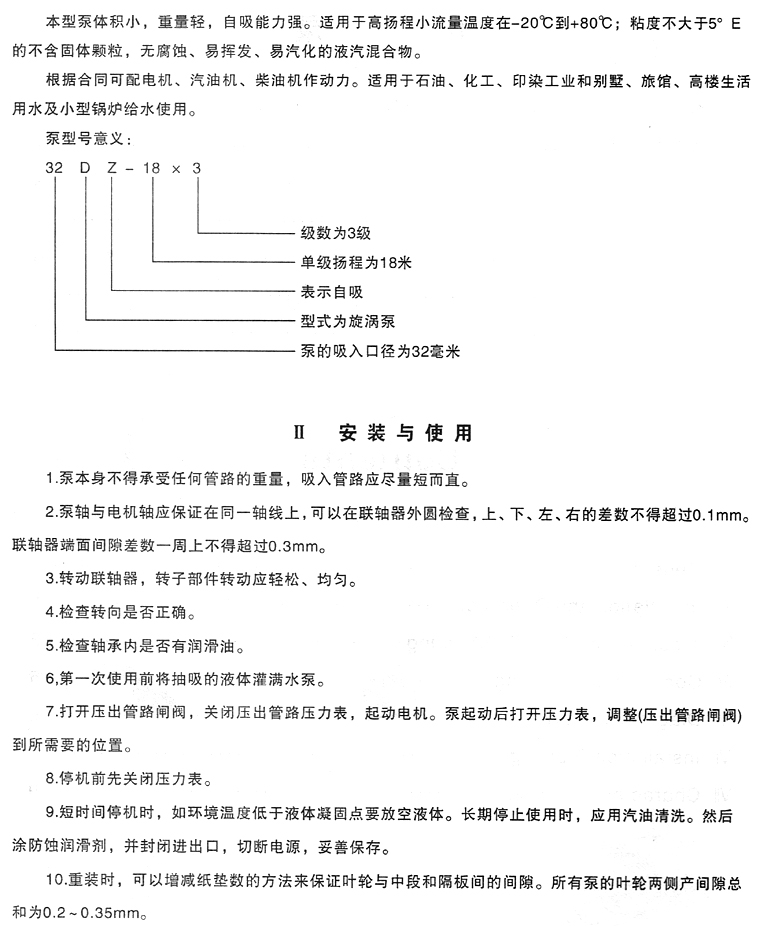 本型泵体积小，重量轻，自吸能力强。适用于高扬程小流量温度在-20℃到+80℃；粘度不大于5° E的不含固体颗粒，无腐蚀、易挥发、易汽化的液汽混合物。

根据合同可配电机、汽油机、柴油机作动力。适用于石油、化工、印染工业和别墅、旅馆、高楼生活用水及小型锅炉给水使用。

泵型号意义：

32 D Z - 18 × 3

级数为3级

单级扬程为18米

表示自吸

型式为旋涡泵

泵的吸入口径为32毫米

Ⅱ 安装与使用

1.泵本身不得承受任何管路的重量，吸入管路应尽量短而直。

2.泵轴与电机轴应保证在同一轴线上，可以在联轴器外圆检查，上、下、左、右的差数不得超过0.1mm。联轴器端面间隙差数一周上不得超过0.3mm。

3.转动联轴器，转子部件转动应轻松、均匀。

4.检查转向是否正确。

5.检查轴承内是否有润滑油。

6,第一次使用前将抽吸的液体灌满水泵。

7.打开压出管路闸阀，关闭压出管路压力表，起动电机。泵起动后打开压力表，调整(压出管路闸阀)到所需要的位置。

8.停机前先关闭压力表。

9.短时间停机时，如环境温度低于液体凝固点要放空液体。长期停止使用时，应用汽油清洗。然后涂防蚀润滑剂，并封闭进出口，切断电源，妥善保存。

10.重装时，可以增减纸垫数的方法来保证叶轮与中段和隔板间的间隙。所有泵的叶轮两侧产间隙总和为0.2～0.35mm。